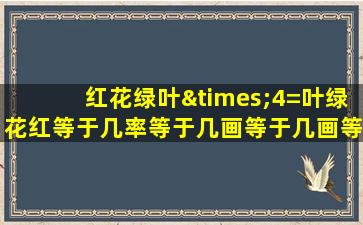 红花绿叶&times;4=叶绿花红等于几率等于几画等于几画等